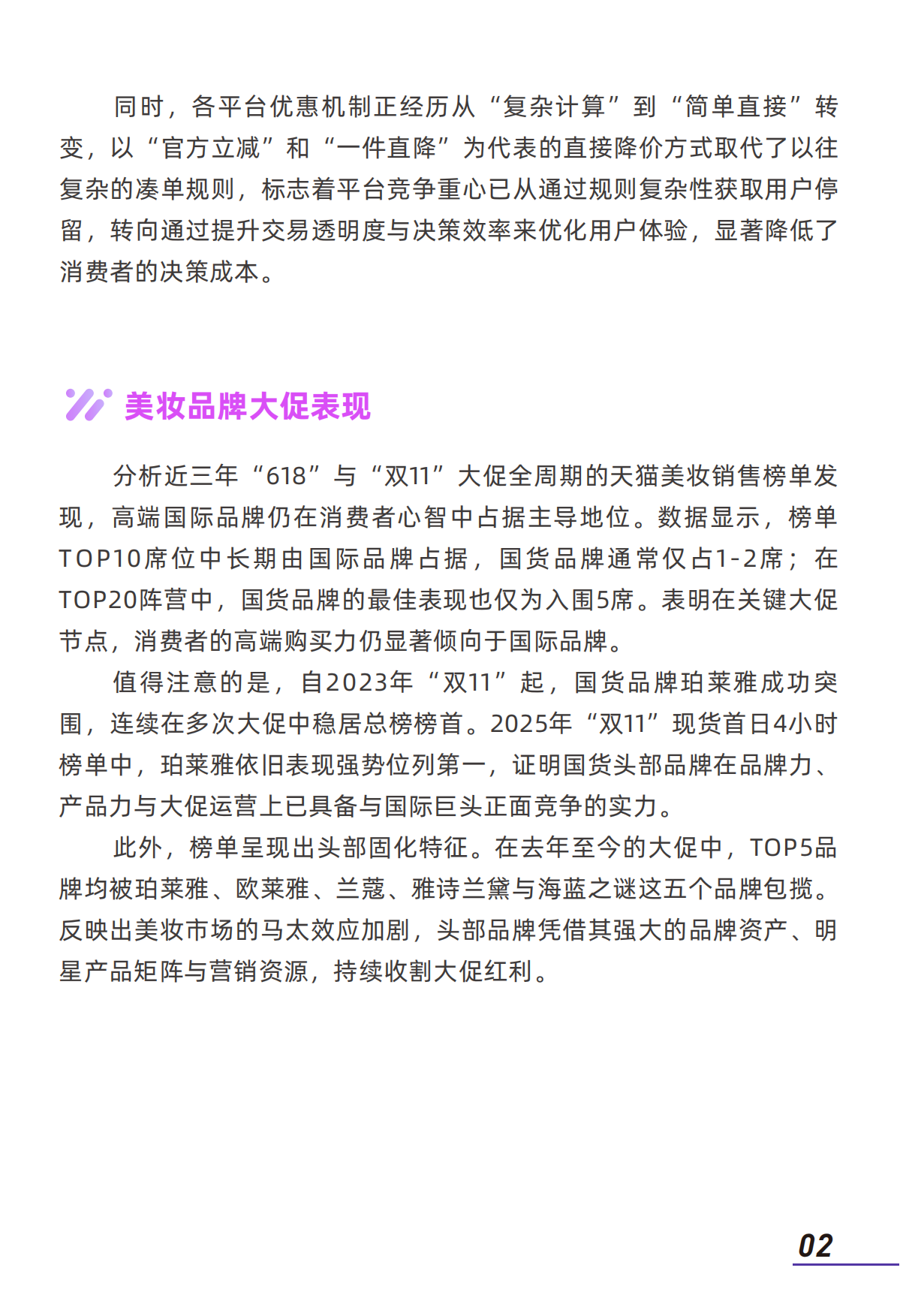 同时，各平台优惠机制正经历从“复杂计算”到“简单直接”转变，以“官方立减”和“一件直降”为代表的直接降价方式取代了以往复杂的凑单规则，标志着平台竞争重心已从通过规则复杂性获取用户停留，转向通过提升交易透明度与决策效率来优化用户体验，显著降低了消费者的决策成本。

美妆品牌大促表现

分析近三年“618”与“双11”大促全周期的天猫美妆销售榜单发现，高端国际品牌仍在消费者心智中占据主导地位。数据显示，榜单TOP10席位中长期由国际品牌占据，国货品牌通常仅占1-2席；在TOP20阵营中，国货品牌的最佳表现也仅为入围5席。表明在关键大促节点，消费者的高端购买力仍显著倾向于国际品牌。

值得注意的是，自2023年“双11”起，国货品牌珀莱雅成功突围，连续在多次大促中稳居总榜榜首。2025年“双11”现货首日4小时榜单中，珀莱雅依旧表现强势位列第一，证明国货头部品牌在品牌力、产品力与大促运营上已具备与国际巨头正面竞争的实力。

此外，榜单呈现出头部固化特征。在去年至今的大促中，TOP5品牌均被珀莱雅、欧莱雅、兰蔻、雅诗兰黛与海蓝之谜这五个品牌包揽。反映出美妆市场的马太效应加剧，头部品牌凭借其强大的品牌资产、明星产品矩阵与营销资源，持续收割大促红利。

02